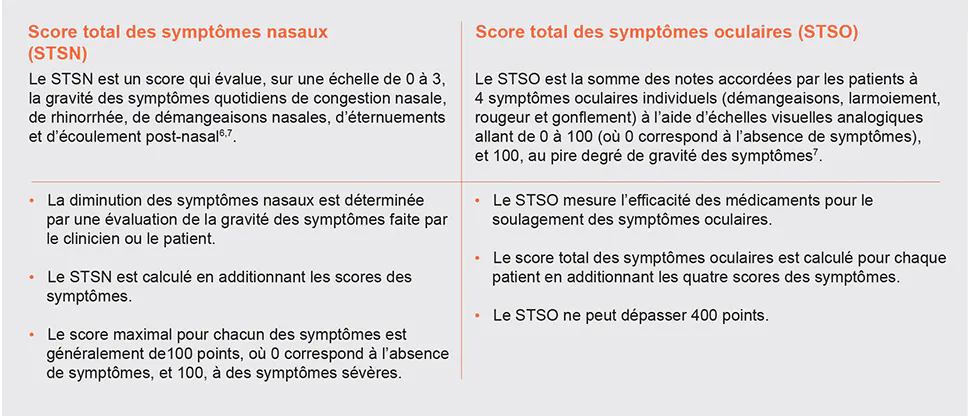 Score total des symptômes nasaux (STSN)

Le STSN est un score qui évalue, sur une échelle de 0 à 3, la gravité des symptômes quotidiens de congestion nasale, de rhinorrhée, de démangeaisons nasales, d'éternuements et d'écoulement post-nasal$^{6,7}$.

• La diminution des symptômes nasaux est déterminée par une évaluation de la gravité des symptômes faite par le clinicien ou le patient.

• Le STSN est calculé en additionnant les scores des symptômes.

• Le score maximal pour chacun des symptômes est généralement de100 points, où 0 correspond à l'absence de symptômes, et 100, à des symptômes sévères.

Score total des symptômes oculaires (STSO)

Le STSO est la somme des notes accordées par les patients à 4 symptômes oculaires individuels (démangeaisons, larmoiement, rougeur et gonflement) à l'aide d'échelles visuelles analogiques allant de 0 à 100 (où 0 correspond à l'absence de symptômes), et 100, au pire degré de gravité des symptômes$^{7}$.

• Le STSO mesure l'efficacité des médicaments pour le soulagement des symptômes oculaires.

• Le score total des symptômes oculaires est calculé pour chaque patient en additionnant les quatre scores des symptômes.

• Le STSO ne peut dépasser 400 points.